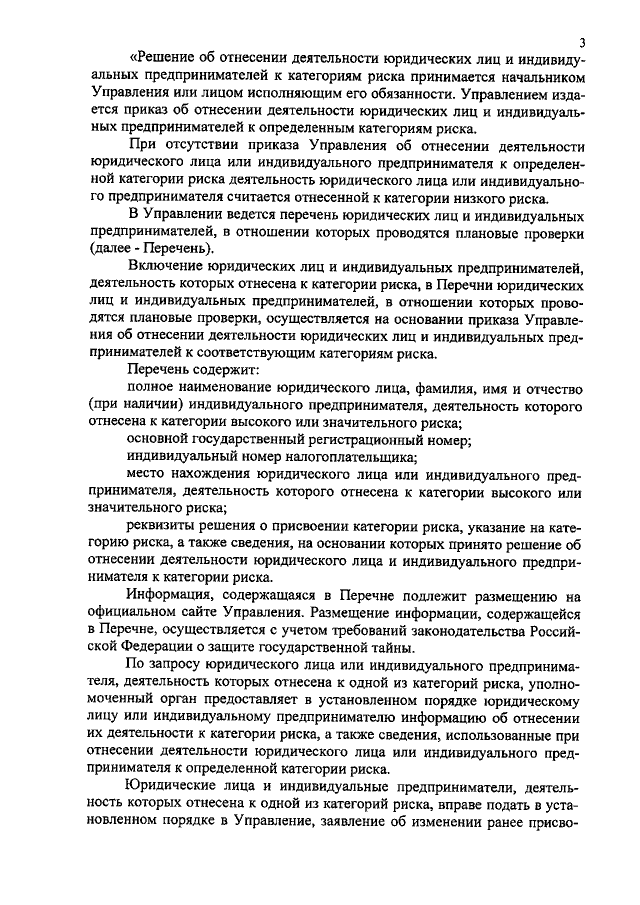 3

«Решение об отнесении деятельности юридических лиц и индивидуальных предпринимателей к категориям риска принимается начальником Управления или лицом исполняющим его обязанности. Управлением издается приказ об отнесении деятельности юридических лиц и индивидуальных предпринимателей к определенным категориям риска.

При отсутствии приказа Управления об отнесении деятельности юридического лица или индивидуального предпринимателя к определенной категории риска деятельность юридического лица или индивидуального предпринимателя считается отнесенной к категории низкого риска.

В Управлении ведется перечень юридических лиц и индивидуальных предпринимателей, в отношении которых проводятся плановые проверки (далее - Перечень).

Включение юридических лиц и индивидуальных предпринимателей, деятельность которых отнесена к категории риска, в Перечни юридических лиц и индивидуальных предпринимателей, в отношении которых проводятся плановые проверки, осуществляется на основании приказа Управления об отнесении деятельности юридических лиц и индивидуальных предпринимателей к соответствующим категориям риска.

Перечень содержит:

полное наименование юридического лица, фамилия, имя и отчество (при наличии) индивидуального предпринимателя, деятельность которого отнесена к категории высокого или значительного риска;

основной государственный регистрационный номер;

индивидуальный номер налогоплательщика;

место нахождения юридического лица или индивидуального предпринимателя, деятельность которого отнесена к категории высокого или значительного риска;

реквизиты решения о присвоении категории риска, указание на категорию риска, а также сведения, на основании которых принято решение об отнесении деятельности юридического лица и индивидуального предпринимателя к категории риска.

Информация, содержащаяся в Перечне подлежит размещению на официальном сайте Управления. Размещение информации, содержащейся в Перечне, осуществляется с учетом требований законодательства Российской Федерации о защите государственной тайны.

По запросу юридического лица или индивидуального предпринимателя, деятельность которых отнесена к одной из категорий риска, уполномоченный орган предоставляет в установленном порядке юридическому лицу или индивидуальному предпринимателю информацию об отнесении их деятельности к категории риска, а также сведения, использованные при отнесении деятельности юридического лица или индивидуального предпринимателя к определенной категории риска.

Юридические лица и индивидуальные предприниматели, деятельность которых отнесена к одной из категорий риска, вправе подать в установленном порядке в Управление, заявление об изменении ранее присво-